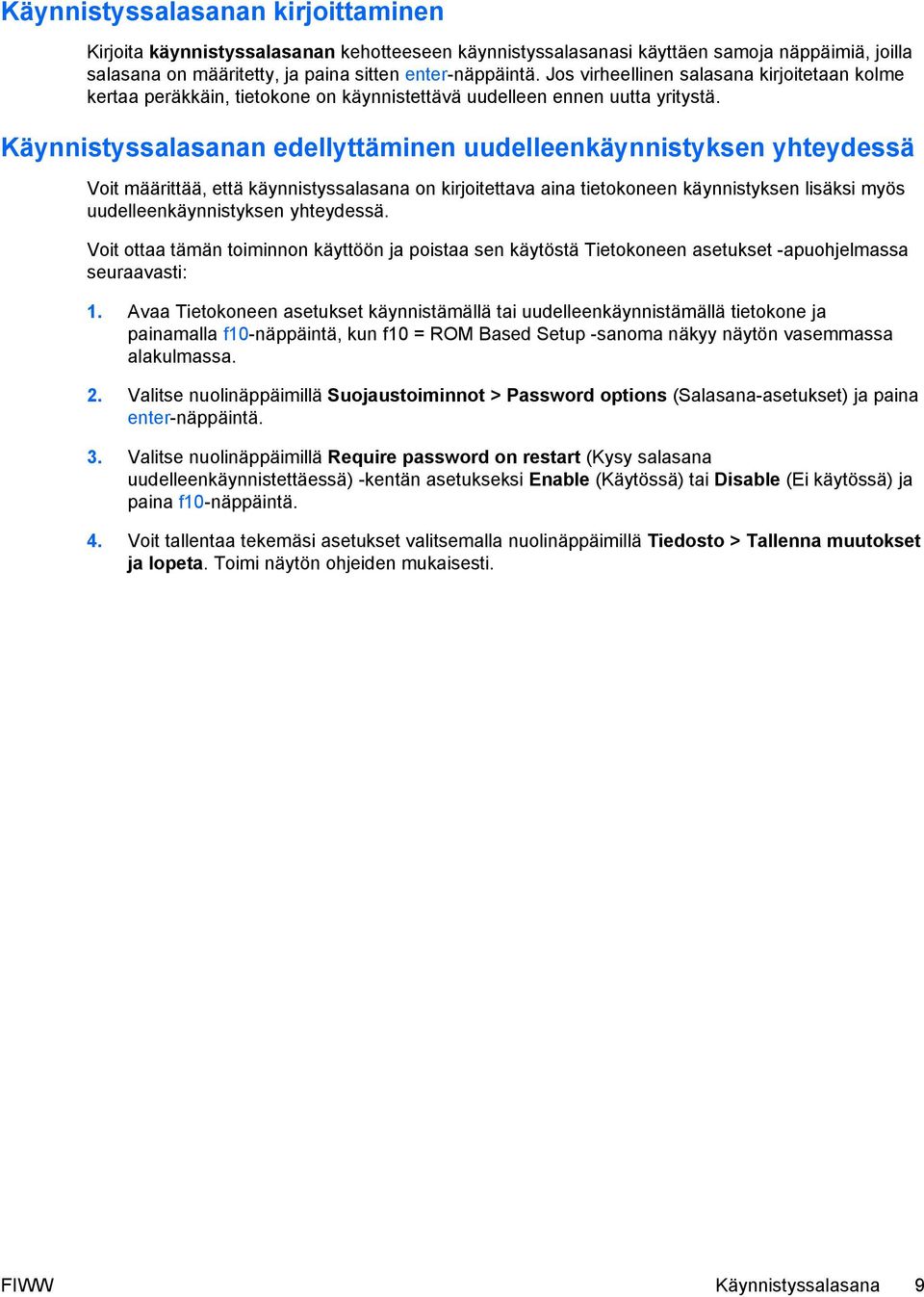 Käynnistyssalasanan kirjoittaminen

Kirjoita käynnistyssalasanan kehotteeseen käynnistyssalasanasi käyttäen samoja näppäimiä, joilla salasana on määritetty, ja paina sitten enter-näppäintä. Jos virheellinen salasana kirjoitetaan kolme kertaa peräkkäin, tietokone on käynnistettävä uudelleen ennen uutta yritystä.

Käynnistyssalasanan edellyttäminen uudelleenkäynnistyksen yhteydessä

Voit määrittää, että käynnistyssalasana on kirjoitettava aina tietokoneen käynnistyksen lisäksi myös uudelleenkäynnistyksen yhteydessä.

Voit ottaa tämän toiminnon käyttöön ja poistaa sen käytöstä Tietokoneen asetukset -apuohjelmassa seuraavasti:

1. Avaa Tietokoneen asetukset käynnistämällä tai uudelleenkäynnistämällä tietokone ja painamalla f10-näppäintä, kun f10 = ROM Based Setup -sanoma näkyy näytön vasemmassa alakulmassa.

2. Valitse nuolinäppäimillä Suojaustoiminnot > Password options (Salasana-asetukset) ja paina enter-näppäintä.

3. Valitse nuolinäppäimillä Require password on restart (Kysy salasana uudelleenkäynnistettäessä) -kentän asetukseksi Enable (Käytössä) tai Disable (Ei käytössä) ja paina f10-näppäintä.

4. Voit tallentaa tekemäsi asetukset valitsemalla nuolinäppäimillä Tiedosto > Tallenna muutokset ja lopeta. Toimi näytön ohjeiden mukaisesti.

FIWW Käynnistyssalasana 9